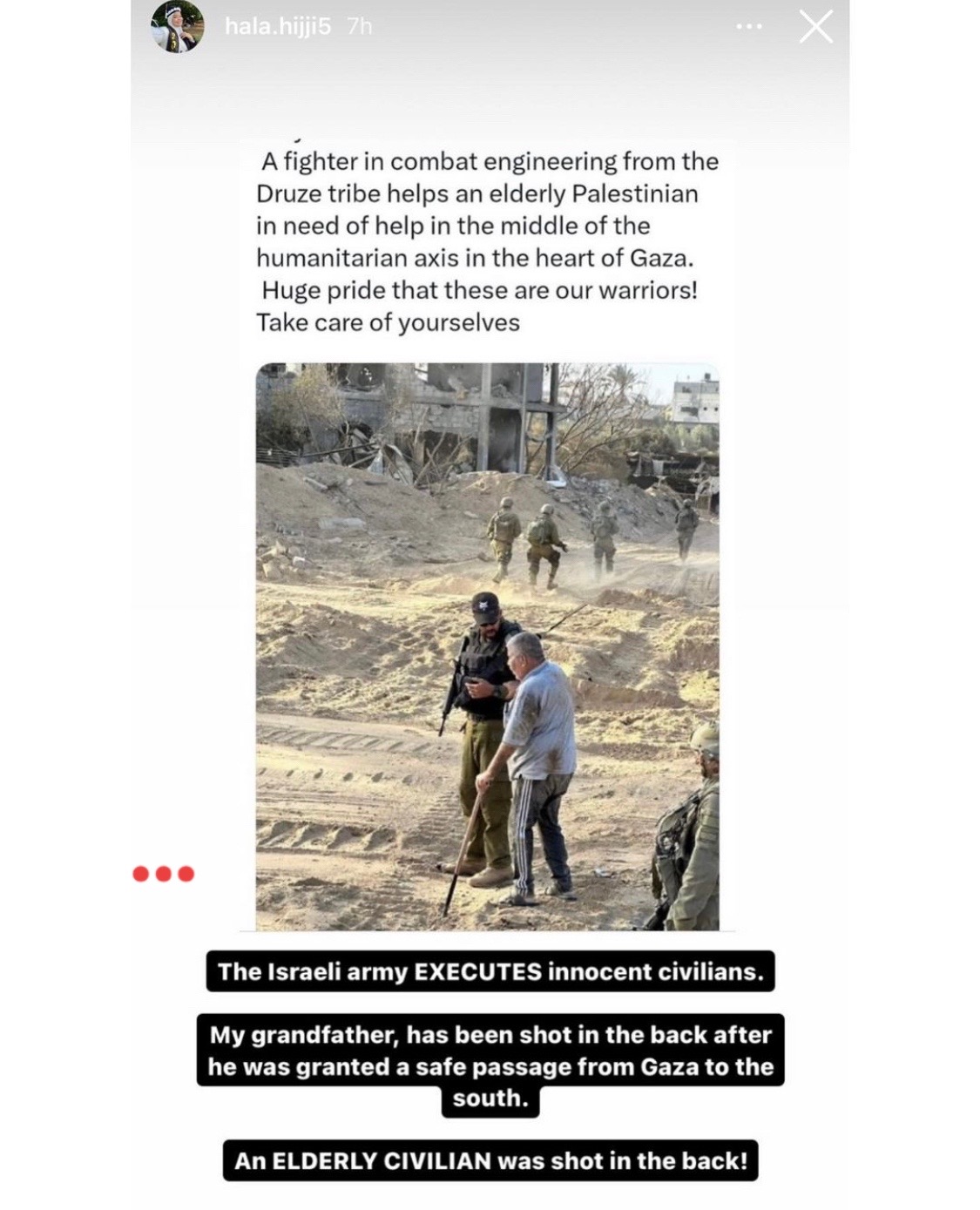 hala.hijji5 7h

A fighter in combat engineering from the Druze tribe helps an elderly Palestinian in need of help in the middle of the humanitarian axis in the heart of Gaza.
Huge pride that these are our warriors!
Take care of yourselves

The Israeli army EXECUTES innocent civilians.

My grandfather, has been shot in the back after he was granted a safe passage from Gaza to the south.

An ELDERLY CIVILIAN was shot in the back!